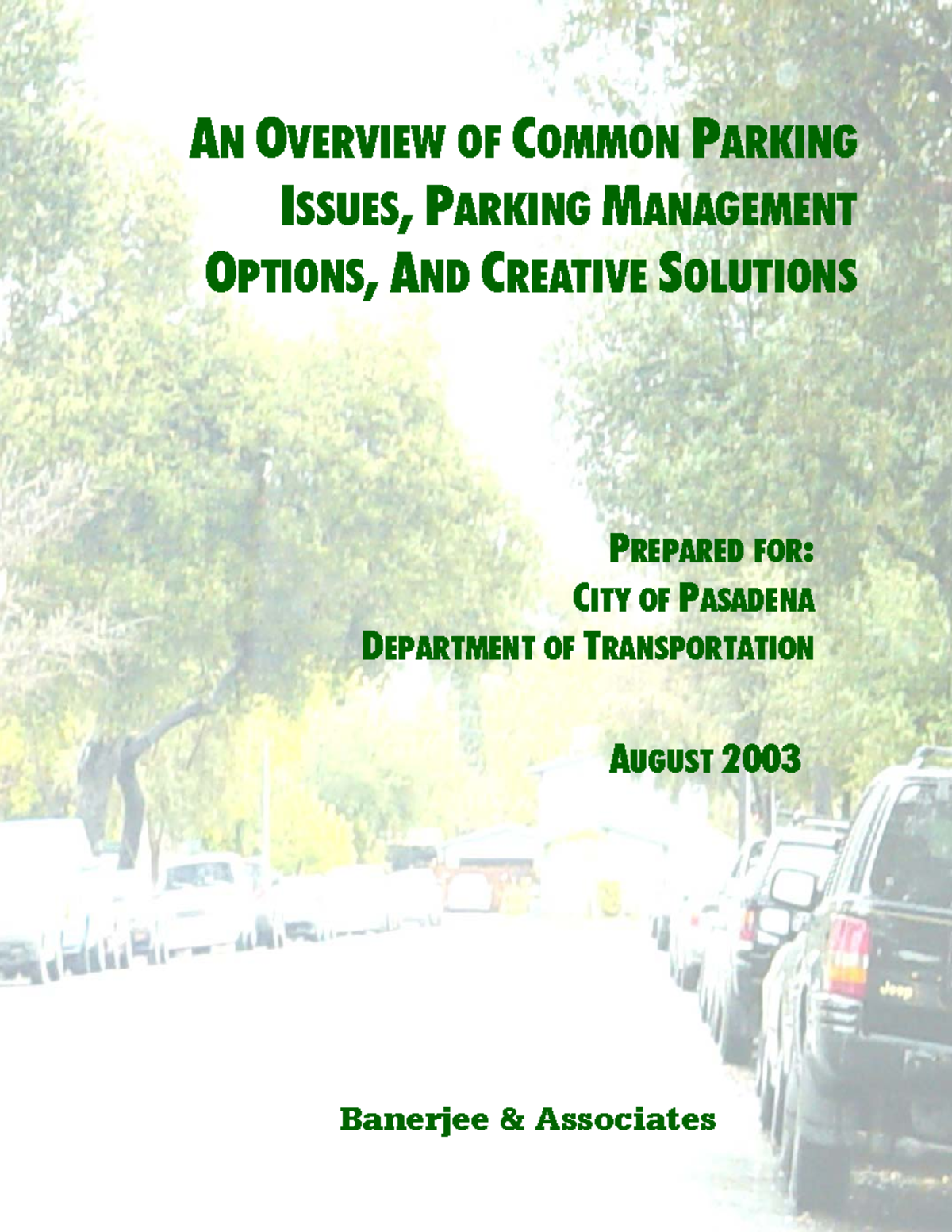 AN OVERVIEW OF COMMON PARKING ISSUES, PARKING MANAGEMENT OPTIONS, AND CREATIVE SOLUTIONS

PREPARED FOR:
CITY OF PASADENA
DEPARTMENT OF TRANSPORTATION

AUGUST 2003

Jeep

Banerjee & Associates